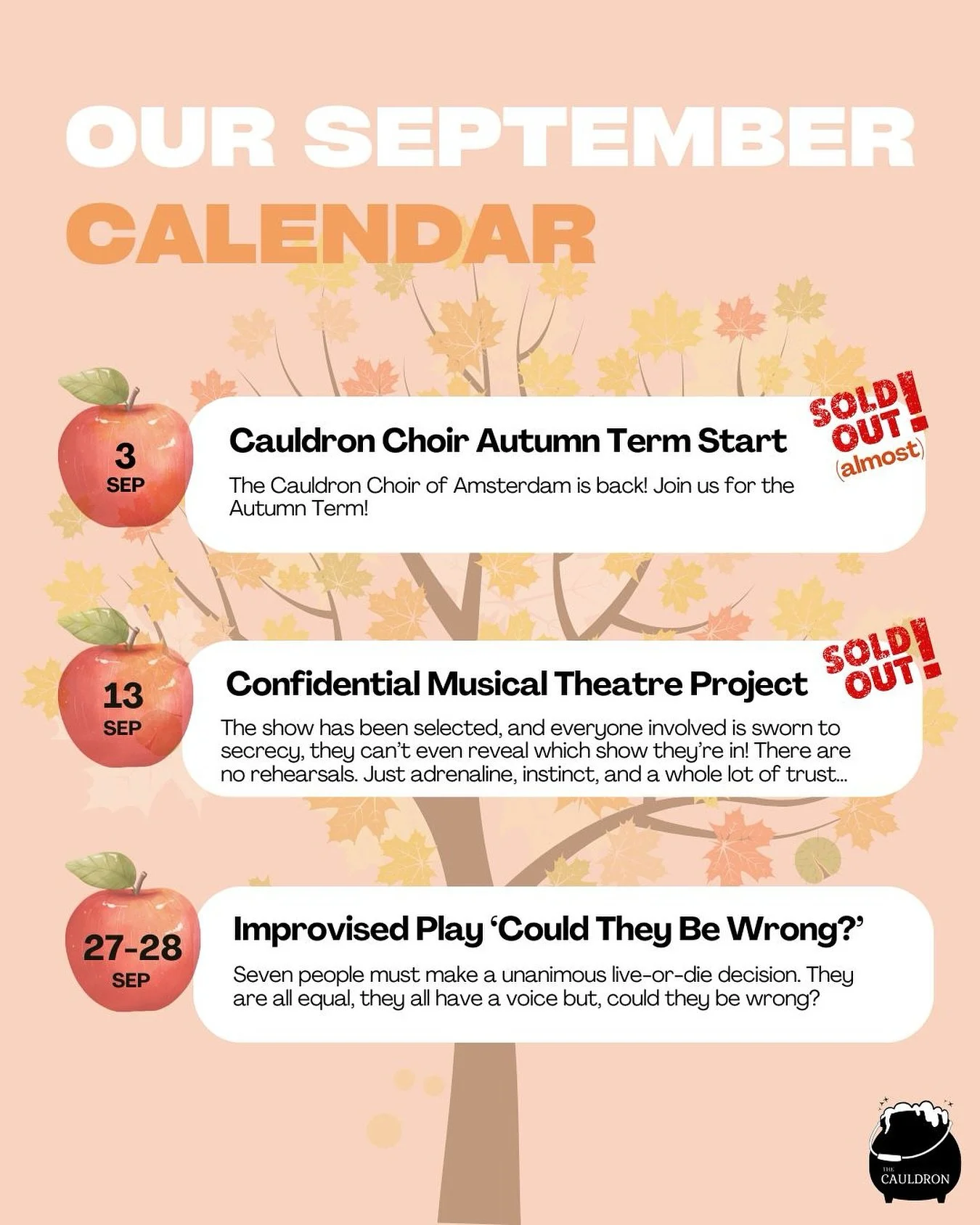 OUR SEPTEMBER CALENDAR

3
SEP

Cauldron Choir Autumn Term Start

SOLD OUT! (almost)

The Cauldron Choir of Amsterdam is back! Join us for the Autumn Term!

13
SEP

Confidential Musical Theatre Project

SOLD OUT!

The show has been selected, and everyone involved is sworn to secrecy, they can't even reveal which show they're in! There are no rehearsals. Just adrenaline, instinct, and a whole lot of trust...

27-28
SEP

Improvised Play 'Could They Be Wrong?'

Seven people must make a unanimous live-or-die decision. They are all equal, they all have a voice but, could they be wrong?

THE CAULDRON